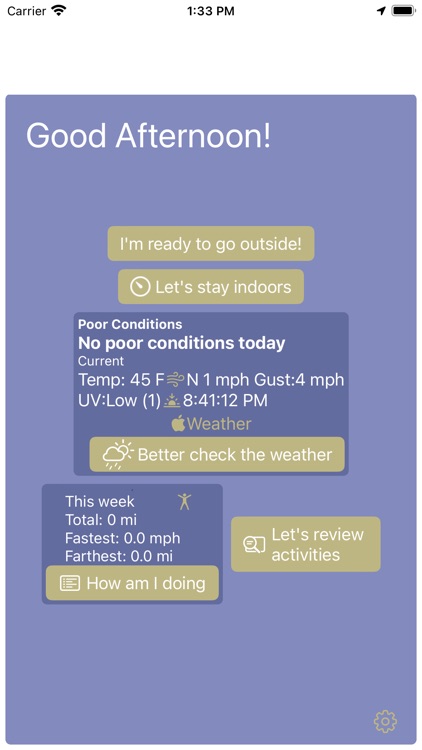 Carrier 1:33 PM

Good Afternoon!

I'm ready to go outside!

Let's stay indoors

Poor Conditions
No poor conditions today
Current
Temp: 45 F N 1 mph Gust:4 mph
UV:Low (1) 8:41:12 PM
Weather

Better check the weather

This week
Total: 0 mi
Fastest: 0.0 mph
Farthest: 0.0 mi

How am I doing

Let's review activities